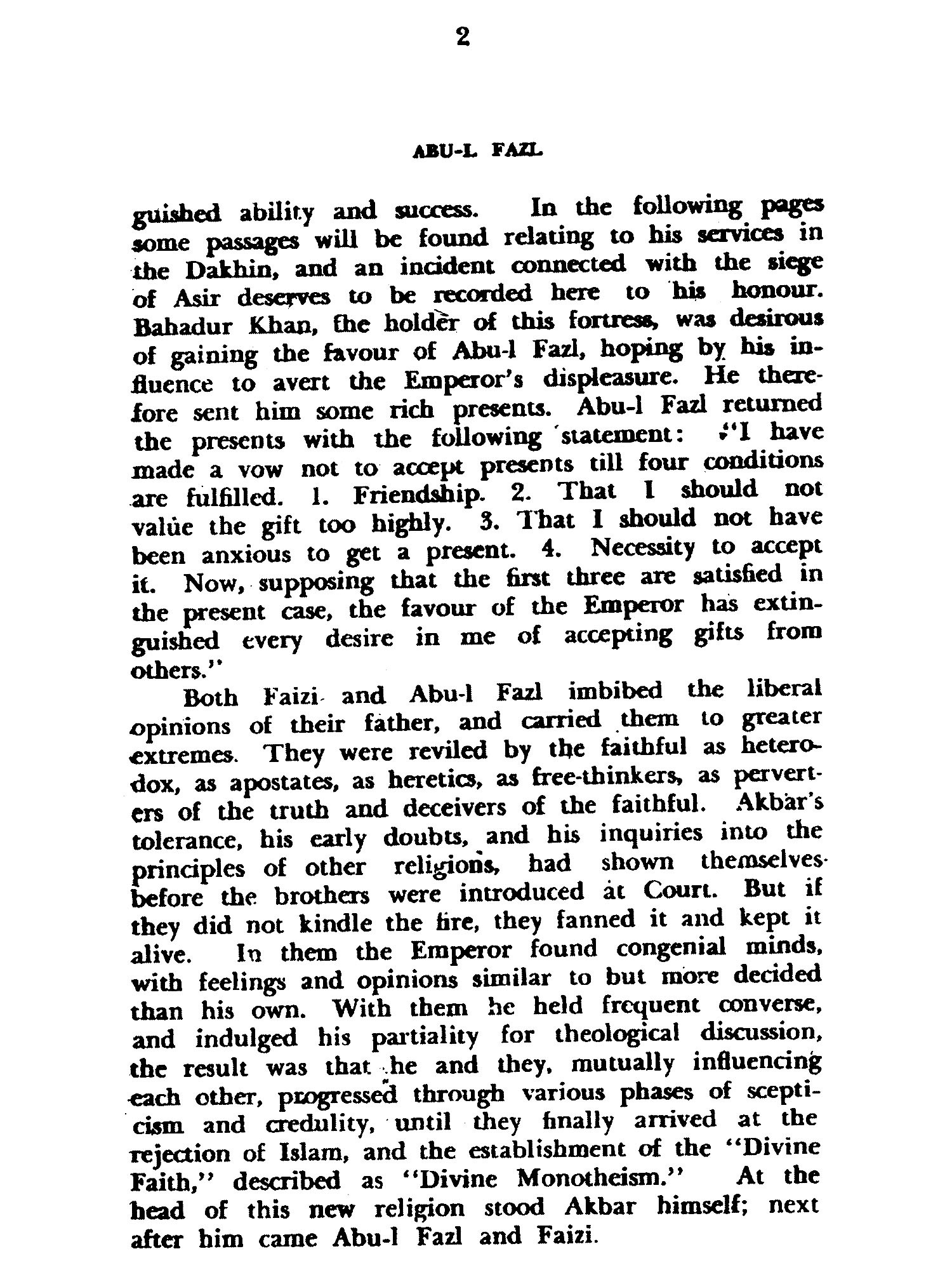 2

ABU-L FAZL

guished ability and success. In the following pages some passages will be found relating to his services in the Dakhin, and an incident connected with the siege of Asir deserves to be recorded here to his honour. Bahadur Khan, the holder of this fortress, was desirous of gaining the favour of Abu-l Fazl, hoping by his influence to avert the Emperor's displeasure. He therefore sent him some rich presents. Abu-l Fazl returned the presents with the following statement: "I have made a vow not to accept presents till four conditions are fulfilled. 1. Friendship. 2. That I should not value the gift too highly. 3. That I should not have been anxious to get a present. 4. Necessity to accept it. Now, supposing that the first three are satisfied in the present case, the favour of the Emperor has extinguished every desire in me of accepting gifts from others."

Both Faizi and Abu-l Fazl imbibed the liberal opinions of their father, and carried them to greater extremes. They were reviled by the faithful as heterodox, as apostates, as heretics, as free-thinkers, as perverters of the truth and deceivers of the faithful. Akbar's tolerance, his early doubts, and his inquiries into the principles of other religions, had shown themselves before the brothers were introduced at Court. But if they did not kindle the fire, they fanned it and kept it alive. In them the Emperor found congenial minds, with feelings and opinions similar to but more decided than his own. With them he held frequent converse, and indulged his partiality for theological discussion, the result was that he and they, mutually influencing each other, progressed through various phases of scepticism and credulity, until they finally arrived at the rejection of Islam, and the establishment of the "Divine Faith," described as "Divine Monotheism." At the head of this new religion stood Akbar himself; next after him came Abu-l Fazl and Faizi.